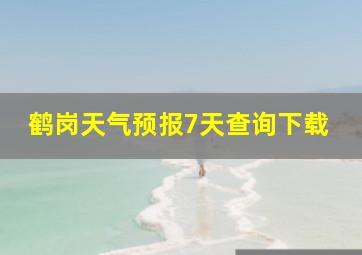 鹤岗天气预报7天查询下载